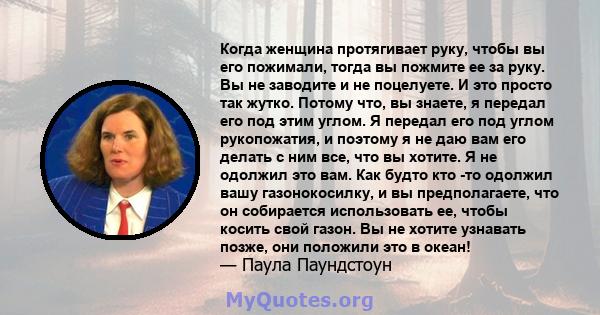 Когда женщина протягивает руку, чтобы вы его пожимали, тогда вы пожмите ее за руку. Вы не заводите и не поцелуете. И это просто так жутко. Потому что, вы знаете, я передал его под этим углом. Я передал его под углом рукопожатия, и поэтому я не даю вам его делать с ним все, что вы хотите. Я не одолжил это вам. Как будто кто -то одолжил вашу газонокосилку, и вы предполагаете, что он собирается использовать ее, чтобы косить свой газон. Вы не хотите узнавать позже, они положили это в океан!
— Паула Паундстоун

MyQuotes.org